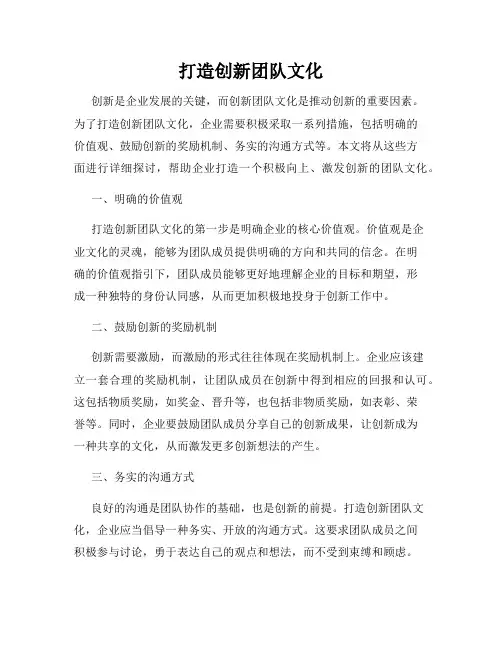 打造创新团队文化

创新是企业发展的关键，而创新团队文化是推动创新的重要因素。为了打造创新团队文化，企业需要积极采取一系列措施，包括明确的价值观、鼓励创新的奖励机制、务实的沟通方式等。本文将从这些方面进行详细探讨，帮助企业打造一个积极向上、激发创新的团队文化。

一、明确的价值观

打造创新团队文化的第一步是明确企业的核心价值观。价值观是企业文化的灵魂，能够为团队成员提供明确的方向和共同的信念。在明确的价值观指引下，团队成员能够更好地理解企业的目标和期望，形成一种独特的身份认同感，从而更加积极地投身于创新工作中。

二、鼓励创新的奖励机制

创新需要激励，而激励的形式往往体现在奖励机制上。企业应该建立一套合理的奖励机制，让团队成员在创新中得到相应的回报和认可。这包括物质奖励，如奖金、晋升等，也包括非物质奖励，如表彰、荣誉等。同时，企业要鼓励团队成员分享自己的创新成果，让创新成为一种共享的文化，从而激发更多创新想法的产生。

三、务实的沟通方式

良好的沟通是团队协作的基础，也是创新的前提。打造创新团队文化，企业应当倡导一种务实、开放的沟通方式。这要求团队成员之间积极参与讨论，勇于表达自己的观点和想法，而不受到束缚和顾虑。